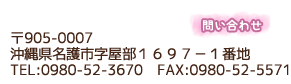 問い合わせ

〒905-0007
沖縄県名護市字屋部１６９７－１番地
TEL:0980-52-3670　FAX:0980-52-5571